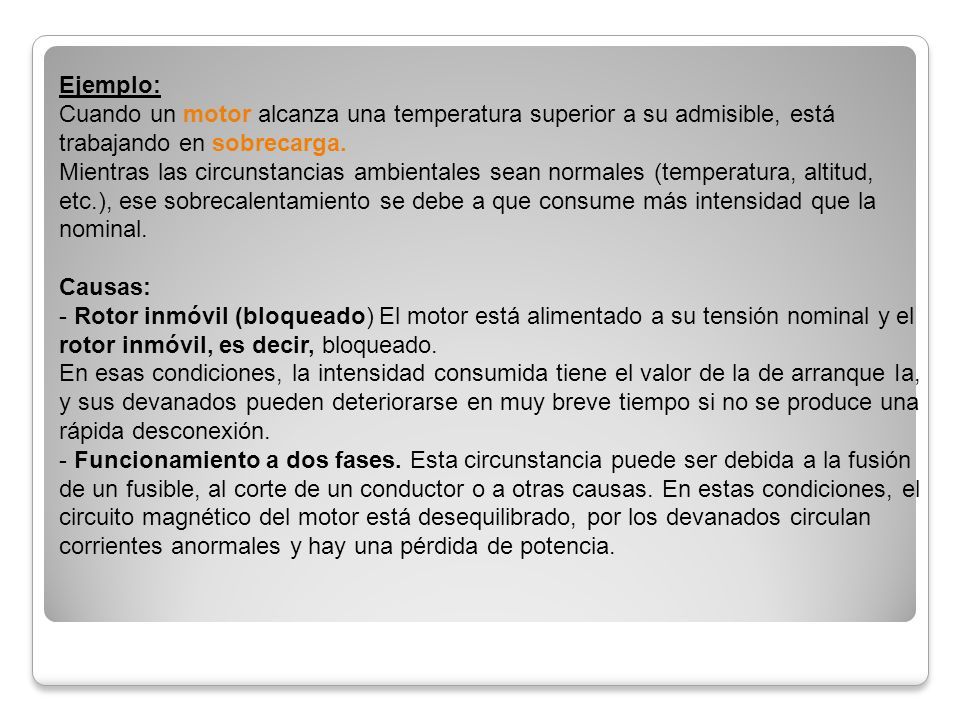 Ejemplo:
Cuando un motor alcanza una temperatura superior a su admisible, está trabajando en sobrecarga.
Mientras las circunstancias ambientales sean normales (temperatura, altitud, etc.), ese sobrecalentamiento se debe a que consume más intensidad que la nominal.

Causas:
- Rotor inmóvil (bloqueado) El motor está alimentado a su tensión nominal y el rotor inmóvil, es decir, bloqueado.
En esas condiciones, la intensidad consumida tiene el valor de la de arranque Ia, y sus devanados pueden deteriorarse en muy breve tiempo si no se produce una rápida desconexión.
- Funcionamiento a dos fases. Esta circunstancia puede ser debida a la fusión de un fusible, al corte de un conductor o a otras causas. En estas condiciones, el circuito magnético del motor está desequilibrado, por los devanados circulan corrientes anormales y hay una pérdida de potencia.